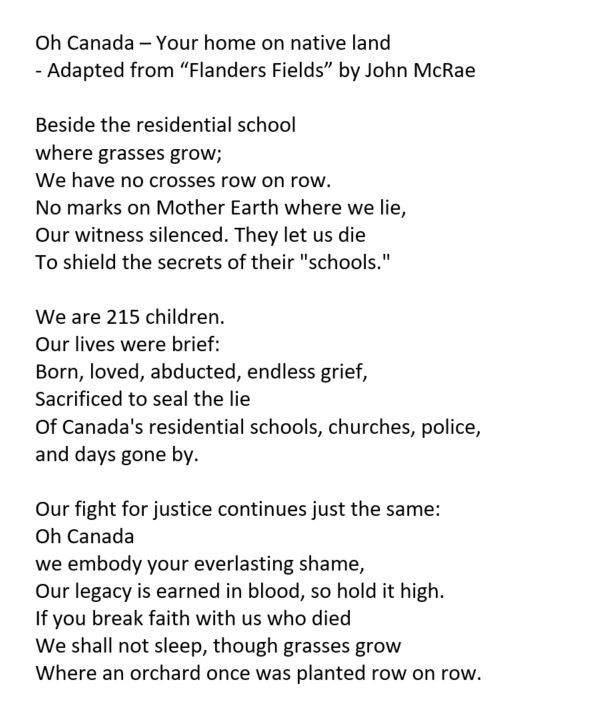 Oh Canada – Your home on native land
- Adapted from “Flanders Fields” by John McRae

Beside the residential school
where grasses grow;
We have no crosses row on row.
No marks on Mother Earth where we lie,
Our witness silenced. They let us die
To shield the secrets of their "schools."

We are 215 children.
Our lives were brief:
Born, loved, abducted, endless grief,
Sacrificed to seal the lie
Of Canada's residential schools, churches, police,
and days gone by.

Our fight for justice continues just the same:
Oh Canada
we embody your everlasting shame,
Our legacy is earned in blood, so hold it high.
If you break faith with us who died
We shall not sleep, though grasses grow
Where an orchard once was planted row on row.